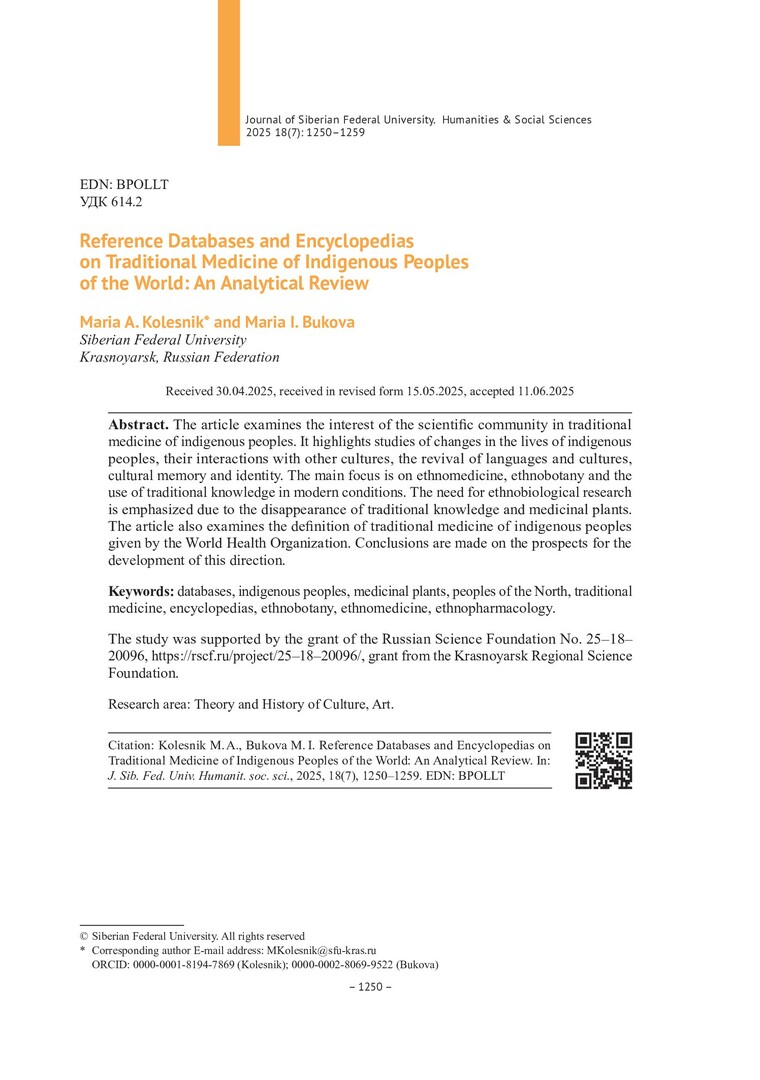 Journal of Siberian Federal University. Humanities & Social Sciences 2025 18(7): 1250–1259

EDN: BPOLLT
УДК 614.2

Reference Databases and Encyclopedias on Traditional Medicine of Indigenous Peoples of the World: An Analytical Review

Maria A. Kolesnik* and Maria I. Bukova
Siberian Federal University
Krasnoyarsk, Russian Federation

Received 30.04.2025, received in revised form 15.05.2025, accepted 11.06.2025

Abstract. The article examines the interest of the scientific community in traditional medicine of indigenous peoples. It highlights studies of changes in the lives of indigenous peoples, their interactions with other cultures, the revival of languages and cultures, cultural memory and identity. The main focus is on ethnomedicine, ethnobotany and the use of traditional knowledge in modern conditions. The need for ethnobiological research is emphasized due to the disappearance of traditional knowledge and medicinal plants. The article also examines the definition of traditional medicine of indigenous peoples given by the World Health Organization. Conclusions are made on the prospects for the development of this direction.

Keywords: databases, indigenous peoples, medicinal plants, peoples of the North, traditional medicine, encyclopedias, ethnobotany, ethnomedicine, ethnopharmacology.

The study was supported by the grant of the Russian Science Foundation No. 25–18–20096, https://rscf.ru/project/25–18–20096/, grant from the Krasnoyarsk Regional Science Foundation.

Research area: Theory and History of Culture, Art.

Citation: Kolesnik M. A., Bukova M. I. Reference Databases and Encyclopedias on Traditional Medicine of Indigenous Peoples of the World: An Analytical Review. In: J. Sib. Fed. Univ. Humanit. soc. sci., 2025, 18(7), 1250–1259. EDN: BPOLLT

© Siberian Federal University. All rights reserved
* Corresponding author E-mail address: MKolesnik@sfu-kras.ru
ORCID: 0000-0001-8194-7869 (Kolesnik); 0000-0002-8069-9522 (Bukova)

– 1250 –